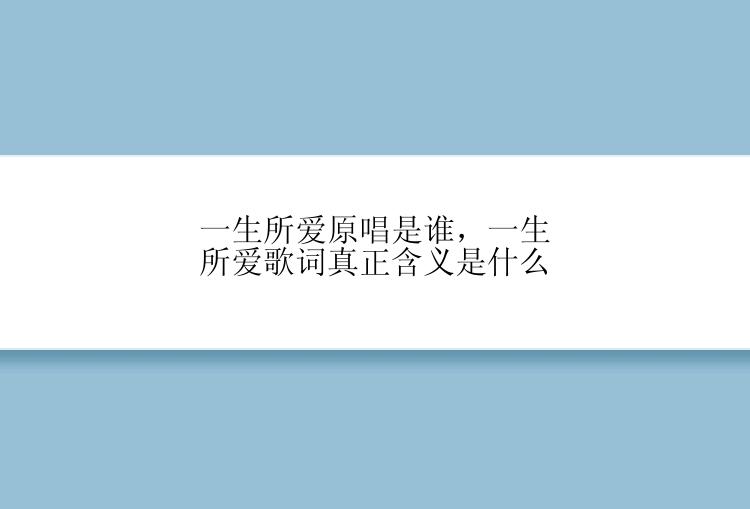 一生所爱原唱是谁，一生所爱歌词真正含义是什么